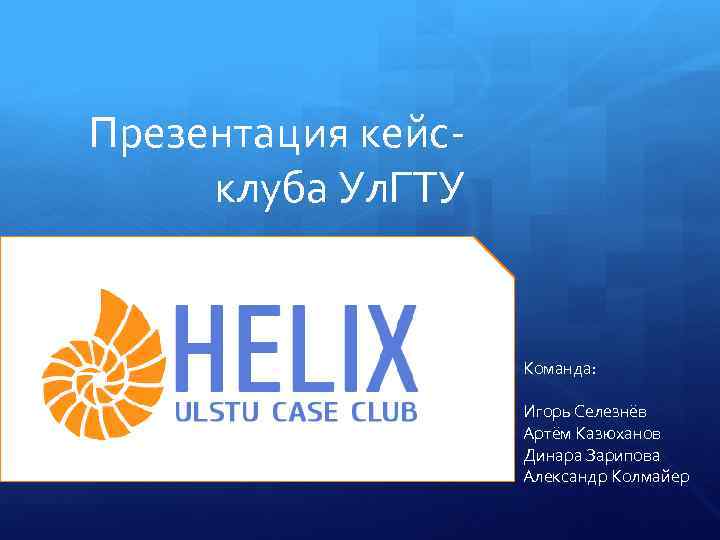 Презентация кейс-клуба УлГТУ

HELIX
ULSTU CASE CLUB

Команда:

Игорь Селезнёв
Артём Казюханов
Динара Зарипова
Александр Колмайер